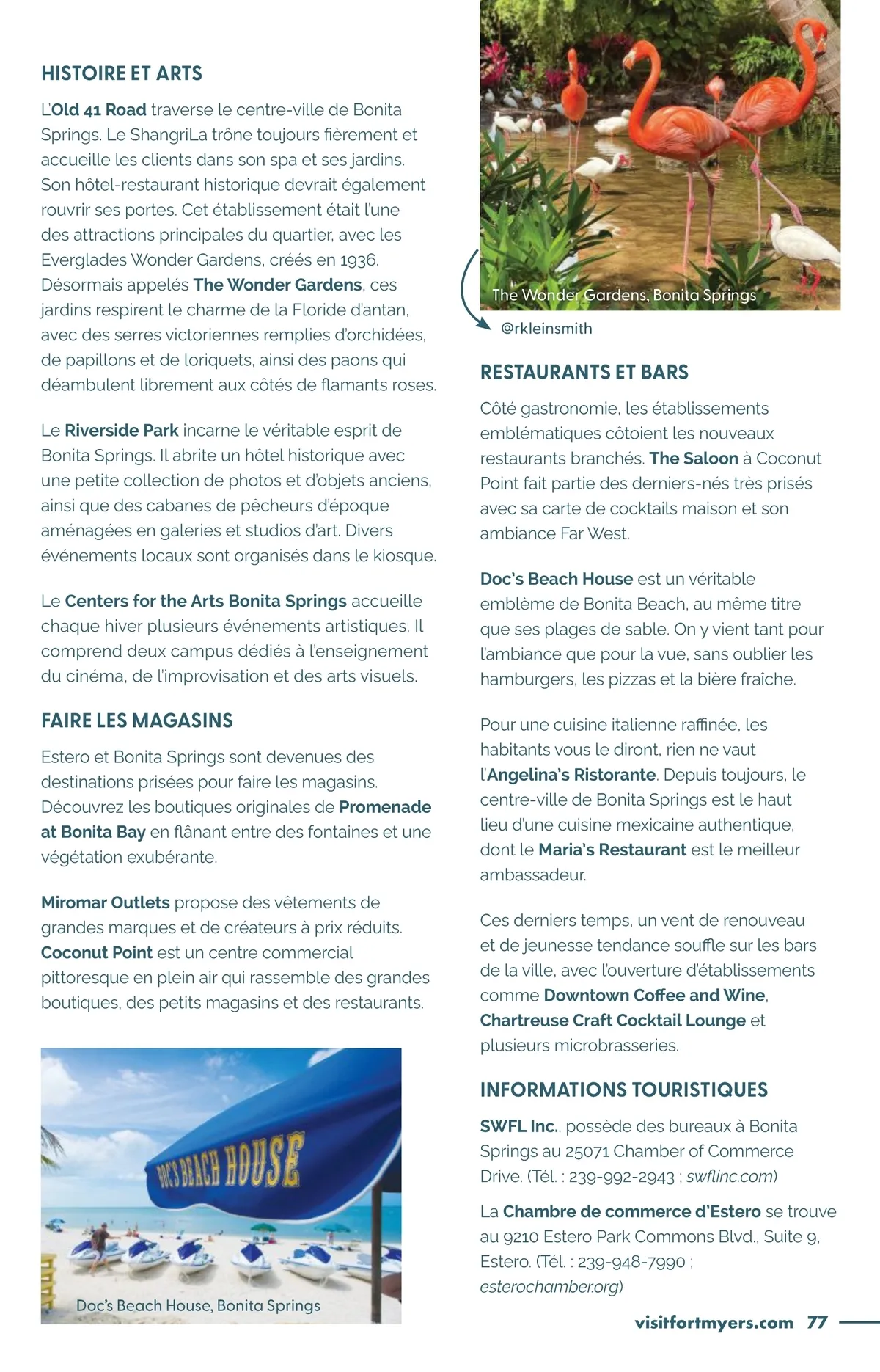 HISTOIRE ET ARTS

L'Old 41 Road traverse le centre-ville de Bonita Springs. Le ShangriLa trône toujours fièrement et accueille les clients dans son spa et ses jardins. Son hôtel-restaurant historique devrait également rouvrir ses portes. Cet établissement était l'une des attractions principales du quartier, avec les Everglades Wonder Gardens, créés en 1936. Désormais appelés The Wonder Gardens, ces jardins respirent le charme de la Floride d'antan, avec des serres victoriennes remplies d'orchidées, de papillons et de loriquets, ainsi des paons qui déambulent librement aux côtés de flamants roses.

Le Riverside Park incarne le véritable esprit de Bonita Springs. Il abrite un hôtel historique avec une petite collection de photos et d'objets anciens, ainsi que des cabanes de pêcheurs d'époque aménagées en galeries et studios d'art. Divers événements locaux sont organisés dans le kiosque.

Le Centers for the Arts Bonita Springs accueille chaque hiver plusieurs événements artistiques. Il comprend deux campus dédiés à l'enseignement du cinéma, de l'improvisation et des arts visuels.

FAIRE LES MAGASINS

Estero et Bonita Springs sont devenues des destinations prisées pour faire les magasins. Découvrez les boutiques originales de Promenade at Bonita Bay en flânant entre des fontaines et une végétation exubérante.

Miromar Outlets propose des vêtements de grandes marques et de créateurs à prix réduits. Coconut Point est un centre commercial pittoresque en plein air qui rassemble des grandes boutiques, des petits magasins et des restaurants.

DOC'S BEACH HOUSE

Doc's Beach House, Bonita Springs

The Wonder Gardens, Bonita Springs

@rkleinsmith

RESTAURANTS ET BARS

Côté gastronomie, les établissements emblématiques côtoient les nouveaux restaurants branchés. The Saloon à Coconut Point fait partie des derniers-nés très prisés avec sa carte de cocktails maison et son ambiance Far West.

Doc's Beach House est un véritable emblème de Bonita Beach, au même titre que ses plages de sable. On y vient tant pour l'ambiance que pour la vue, sans oublier les hamburgers, les pizzas et la bière fraîche.

Pour une cuisine italienne raffinée, les habitants vous le diront, rien ne vaut l'Angelina's Ristorante. Depuis toujours, le centre-ville de Bonita Springs est le haut lieu d'une cuisine mexicaine authentique, dont le Maria's Restaurant est le meilleur ambassadeur.

Ces derniers temps, un vent de renouveau et de jeunesse tendance souffle sur les bars de la ville, avec l'ouverture d'établissements comme Downtown Coffee and Wine, Chartreuse Craft Cocktail Lounge et plusieurs microbrasseries.

INFORMATIONS TOURISTIQUES

SWFL Inc.. possède des bureaux à Bonita Springs au 25071 Chamber of Commerce Drive. (Tél. : 239-992-2943 ; swflinc.com)

La Chambre de commerce d'Estero se trouve au 9210 Estero Park Commons Blvd., Suite 9, Estero. (Tél. : 239-948-7990 ; esterochamber.org)

visitfortmyers.com 77